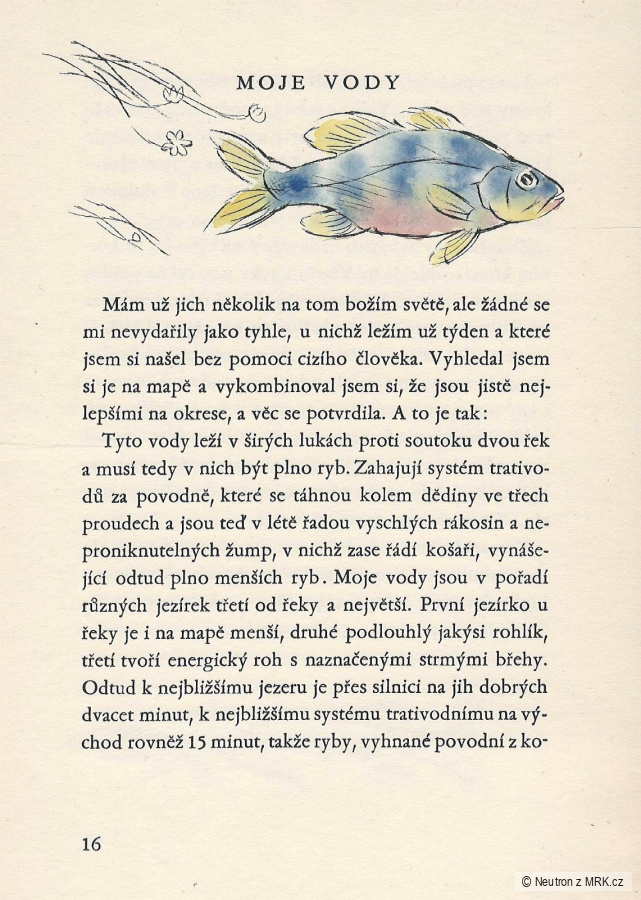 MOJE VODY

Mám už jich několik na tom božím světě, ale žádné se mi nevydařily jako tyhle, u nichž ležím už týden a které jsem si našel bez pomoci cizího člověka. Vyhledal jsem si je na mapě a vykombinoval jsem si, že jsou jistě nejlepšími na okrese, a věc se potvrdila. A to je tak:

Tyto vody leží v širých lukách proti soutoku dvou řek a musí tedy v nich být plno ryb. Zahajují systém trativodů za povodně, které se táhnou kolem dědiny ve třech proudech a jsou teď v létě řadou vyschlých rákosin a neproniknutelných žump, v nichž zase řádí košaři, vynášející odtud plno menších ryb. Moje vody jsou v pořadí různých jezírek třetí od řeky a největší. První jezírko u řeky je i na mapě menší, druhé podlouhlý jakýsi rohlík, třetí tvoří energický roh s naznačenými strmými břehy. Odtud k nejbližšímu jezeru je přes silnici na jih dobrých dvacet minut, k nejbližšímu systému trativodnímu na východ rovněž 15 minut, takže ryby, vyhnané povodní z ko-

16

© Neutron z MRK.cz